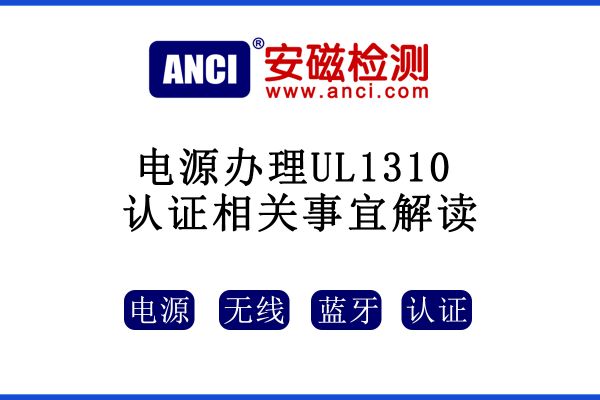 ANCI® 安磁检测
www.anci.com

电源办理UL1310
认证相关事宜解读

电源 无线 蓝牙 认证